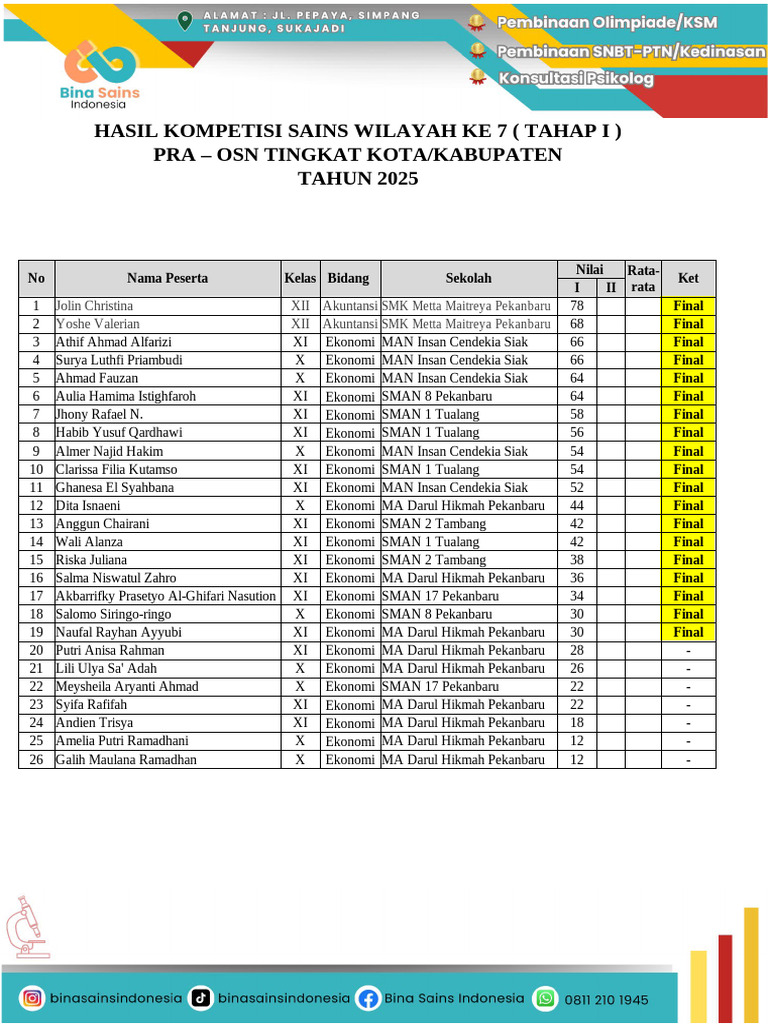 ALAMAT : JL. PEPAYA, SIMPANG TANJUNG, SUKAJADI

Bina Sains Indonesia

Pembinaan Olimpiade/KSM
Pembinaan SNBT-PTN/Kedinasan
Konsultasi Psikolog

HASIL KOMPETISI SAINS WILAYAH KE 7 ( TAHAP I )
PRA – OSN TINGKAT KOTA/KABUPATEN
TAHUN 2025

| No | Nama Peserta | Kelas | Bidang | Sekolah | Nilai I | Nilai II | Rata-rata | Ket |
|---|---|---|---|---|---|---|---|---|
| 1 | Jolin Christina | XII | Akuntansi | SMK Metta Maitreya Pekanbaru | 78 | | | Final |
| 2 | Yoshe Valerian | XII | Akuntansi | SMK Metta Maitreya Pekanbaru | 68 | | | Final |
| 3 | Athif Ahmad Alfarizi | XI | Ekonomi | MAN Insan Cendekia Siak | 66 | | | Final |
| 4 | Surya Luthfi Priambudi | X | Ekonomi | MAN Insan Cendekia Siak | 66 | | | Final |
| 5 | Ahmad Fauzan | X | Ekonomi | MAN Insan Cendekia Siak | 64 | | | Final |
| 6 | Aulia Hamima Istighfaroh | XI | Ekonomi | SMAN 8 Pekanbaru | 64 | | | Final |
| 7 | Jhony Rafael N. | XI | Ekonomi | SMAN 1 Tualang | 58 | | | Final |
| 8 | Habib Yusuf Qardhawi | XI | Ekonomi | SMAN 1 Tualang | 56 | | | Final |
| 9 | Almer Najid Hakim | X | Ekonomi | MAN Insan Cendekia Siak | 54 | | | Final |
| 10 | Clarissa Filia Kutamso | XI | Ekonomi | SMAN 1 Tualang | 54 | | | Final |
| 11 | Ghanesa El Syahbana | XI | Ekonomi | MAN Insan Cendekia Siak | 52 | | | Final |
| 12 | Dita Isnaeni | X | Ekonomi | MA Darul Hikmah Pekanbaru | 44 | | | Final |
| 13 | Anggun Chairani | XI | Ekonomi | SMAN 2 Tambang | 42 | | | Final |
| 14 | Wali Alanza | XI | Ekonomi | SMAN 1 Tualang | 42 | | | Final |
| 15 | Riska Juliana | XI | Ekonomi | SMAN 2 Tambang | 38 | | | Final |
| 16 | Salma Niswatul Zahro | XI | Ekonomi | MA Darul Hikmah Pekanbaru | 36 | | | Final |
| 17 | Akbarrifky Prasetyo Al-Ghifari Nasution | XI | Ekonomi | SMAN 17 Pekanbaru | 34 | | | Final |
| 18 | Salomo Siringo-ringo | X | Ekonomi | SMAN 8 Pekanbaru | 30 | | | Final |
| 19 | Naufal Rayhan Ayyubi | XI | Ekonomi | MA Darul Hikmah Pekanbaru | 30 | | | Final |
| 20 | Putri Anisa Rahman | XI | Ekonomi | MA Darul Hikmah Pekanbaru | 28 | | | - |
| 21 | Lili Ulya Sa' Adah | X | Ekonomi | MA Darul Hikmah Pekanbaru | 26 | | | - |
| 22 | Meysheila Aryanti Ahmad | X | Ekonomi | SMAN 17 Pekanbaru | 22 | | | - |
| 23 | Syifa Rafifah | XI | Ekonomi | MA Darul Hikmah Pekanbaru | 22 | | | - |
| 24 | Andien Trisya | XI | Ekonomi | MA Darul Hikmah Pekanbaru | 18 | | | - |
| 25 | Amelia Putri Ramadhani | X | Ekonomi | MA Darul Hikmah Pekanbaru | 12 | | | - |
| 26 | Galih Maulana Ramadhan | X | Ekonomi | MA Darul Hikmah Pekanbaru | 12 | | | - |

binasainsindonesia binasainsindonesia Bina Sains Indonesia 0811 210 1945